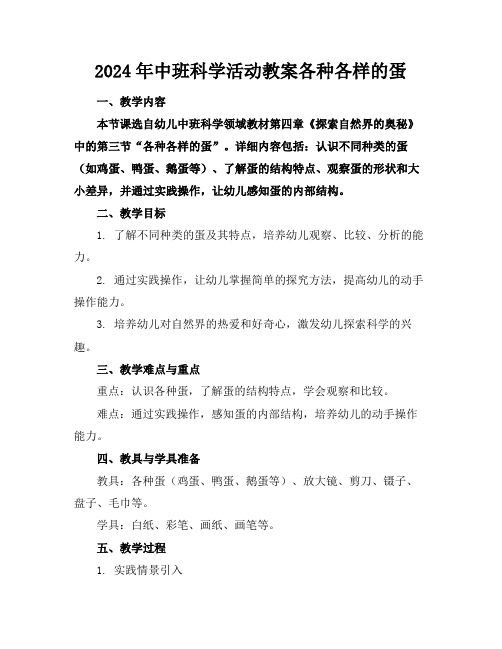 2024年中班科学活动教案各种各样的蛋

一、教学内容

本节课选自幼儿中班科学领域教材第四章《探索自然界的奥秘》中的第三节“各种各样的蛋”。详细内容包括：认识不同种类的蛋（如鸡蛋、鸭蛋、鹅蛋等）、了解蛋的结构特点、观察蛋的形状和大小差异，并通过实践操作，让幼儿感知蛋的内部结构。

二、教学目标

1. 了解不同种类的蛋及其特点，培养幼儿观察、比较、分析的能力。

2. 通过实践操作，让幼儿掌握简单的探究方法，提高幼儿的动手操作能力。

3. 培养幼儿对自然界的热爱和好奇心，激发幼儿探索科学的兴趣。

三、教学难点与重点

重点：认识各种蛋，了解蛋的结构特点，学会观察和比较。

难点：通过实践操作，感知蛋的内部结构，培养幼儿的动手操作能力。

四、教具与学具准备

教具：各种蛋（鸡蛋、鸭蛋、鹅蛋等）、放大镜、剪刀、镊子、盘子、毛巾等。

学具：白纸、彩笔、画纸、画笔等。

五、教学过程

1. 实践情景引入